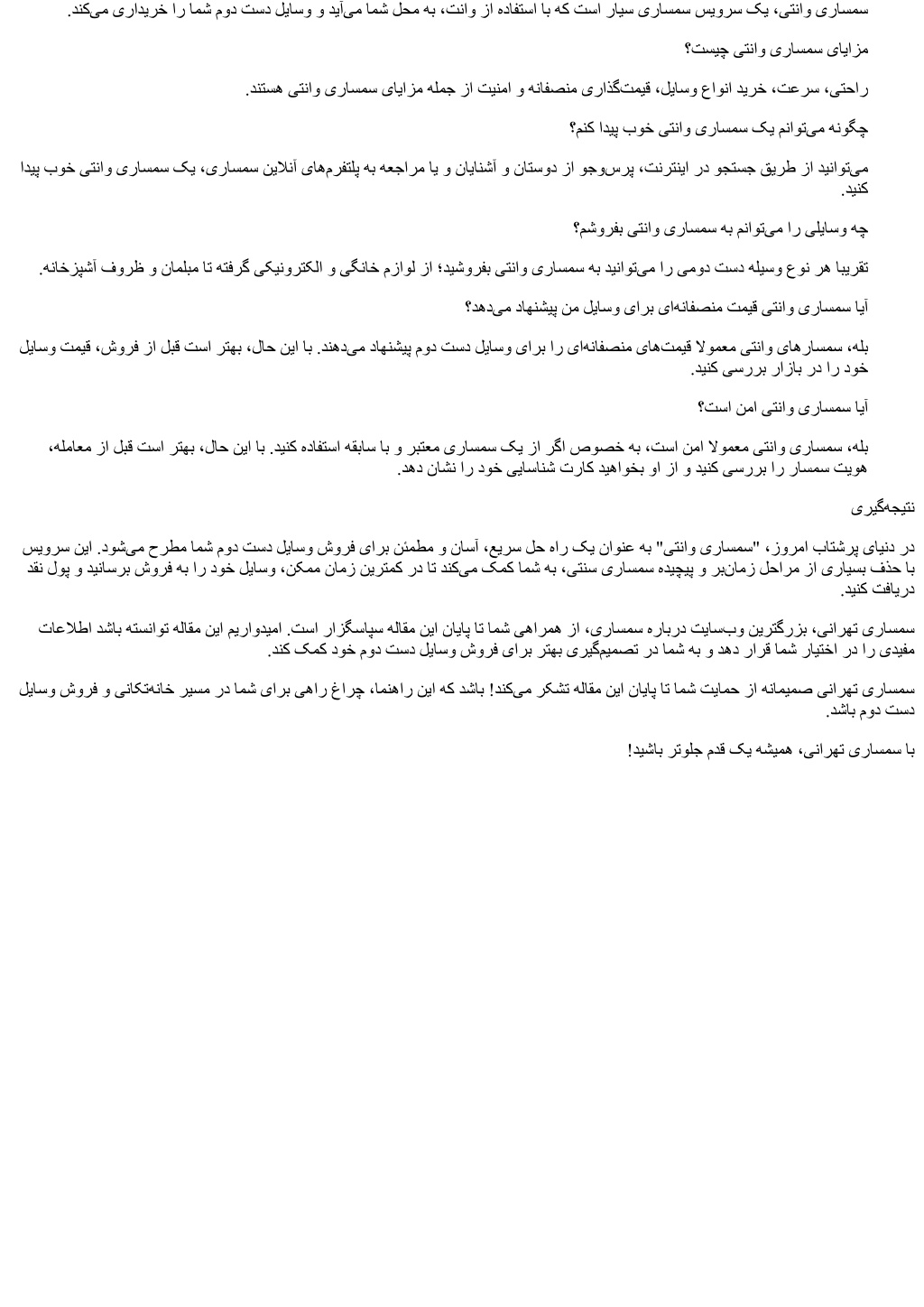 سمساری وانتی، یک سرویس سمساری سیار است که با استفاده از وانت، به محل شما می‌آید و وسایل دست دوم شما را خریداری می‌کند.

مزایای سمساری وانتی چیست؟

راحتی، سرعت، خرید انواع وسایل، قیمت‌گذاری منصفانه و امنیت از جمله مزایای سمساری وانتی هستند.

چگونه می‌توانم یک سمساری وانتی خوب پیدا کنم؟

می‌توانید از طریق جستجو در اینترنت، پرس‌وجو از دوستان و آشنایان و یا مراجعه به پلتفرم‌های آنلاین سمساری، یک سمساری وانتی خوب پیدا کنید.

چه وسایلی را می‌توانم به سمساری وانتی بفروشم؟

تقریبا هر نوع وسیله دست دومی را می‌توانید به سمساری وانتی بفروشید؛ از لوازم خانگی و الکترونیکی گرفته تا مبلمان و ظروف آشپزخانه.

آیا سمساری وانتی قیمت منصفانه‌ای برای وسایل من پیشنهاد می‌دهد؟

بله، سمسارهای وانتی معمولا قیمت‌های منصفانه‌ای را برای وسایل دست دوم پیشنهاد می‌دهند. با این حال، بهتر است قبل از فروش، قیمت وسایل خود را در بازار بررسی کنید.

آیا سمساری وانتی امن است؟

بله، سمساری وانتی معمولا امن است، به خصوص اگر از یک سمساری معتبر و با سابقه استفاده کنید. با این حال، بهتر است قبل از معامله، هویت سمسار را بررسی کنید و از او بخواهید کارت شناسایی خود را نشان دهد.

نتیجه‌گیری

در دنیای پرشتاب امروز، "سمساری وانتی" به عنوان یک راه حل سریع، آسان و مطمئن برای فروش وسایل دست دوم شما مطرح می‌شود. این سرویس با حذف بسیاری از مراحل زمان‌بر و پیچیده سمساری سنتی، به شما کمک می‌کند تا در کمترین زمان ممکن، وسایل خود را به فروش برسانید و پول نقد دریافت کنید.

سمساری تهرانی، بزرگترین وب‌سایت درباره سمساری، از همراهی شما تا پایان این مقاله سپاسگزار است. امیدواریم این مقاله توانسته باشد اطلاعات مفیدی را در اختیار شما قرار دهد و به شما در تصمیم‌گیری بهتر برای فروش وسایل دست دوم خود کمک کند.

سمساری تهرانی صمیمانه از حمایت شما تا پایان این مقاله تشکر می‌کند! باشد که این راهنما، چراغ راهی برای شما در مسیر خانه‌تکانی و فروش وسایل دست دوم باشد.

با سمساری تهرانی، همیشه یک قدم جلوتر باشید!